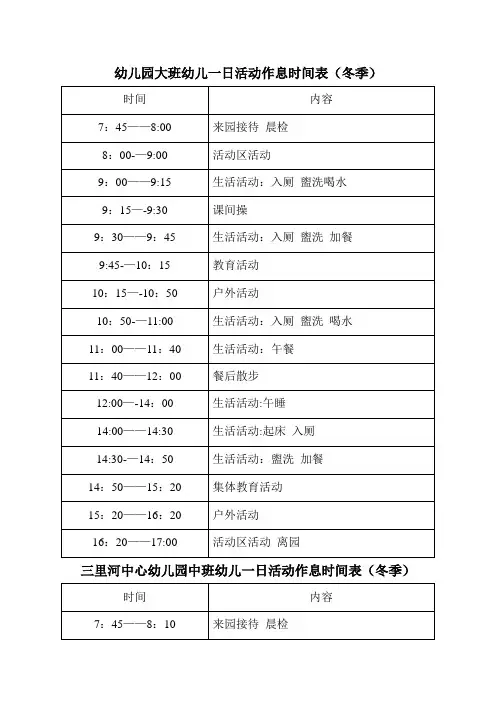 幼儿园大班幼儿一日活动作息时间表（冬季）

| 时间 | 内容 |
|---|---|
| 7：45——8:00 | 来园接待 晨检 |
| 8：00-—9:00 | 活动区活动 |
| 9：00——9:15 | 生活活动：入厕 盥洗喝水 |
| 9：15—-9:30 | 课间操 |
| 9：30——9：45 | 生活活动：入厕 盥洗 加餐 |
| 9:45-—10：15 | 教育活动 |
| 10：15—-10：50 | 户外活动 |
| 10：50-—11:00 | 生活活动：入厕 盥洗 喝水 |
| 11：00——11：40 | 生活活动：午餐 |
| 11：40——12：00 | 餐后散步 |
| 12:00—-14：00 | 生活活动:午睡 |
| 14:00——14:30 | 生活活动:起床 入厕 |
| 14:30-—14：50 | 生活活动：盥洗 加餐 |
| 14：50——15：20 | 集体教育活动 |
| 15：20——16：20 | 户外活动 |
| 16：20——17:00 | 活动区活动 离园 |

三里河中心幼儿园中班幼儿一日活动作息时间表（冬季）

| 时间 | 内容 |
|---|---|
| 7：45——8：10 | 来园接待 晨检 |